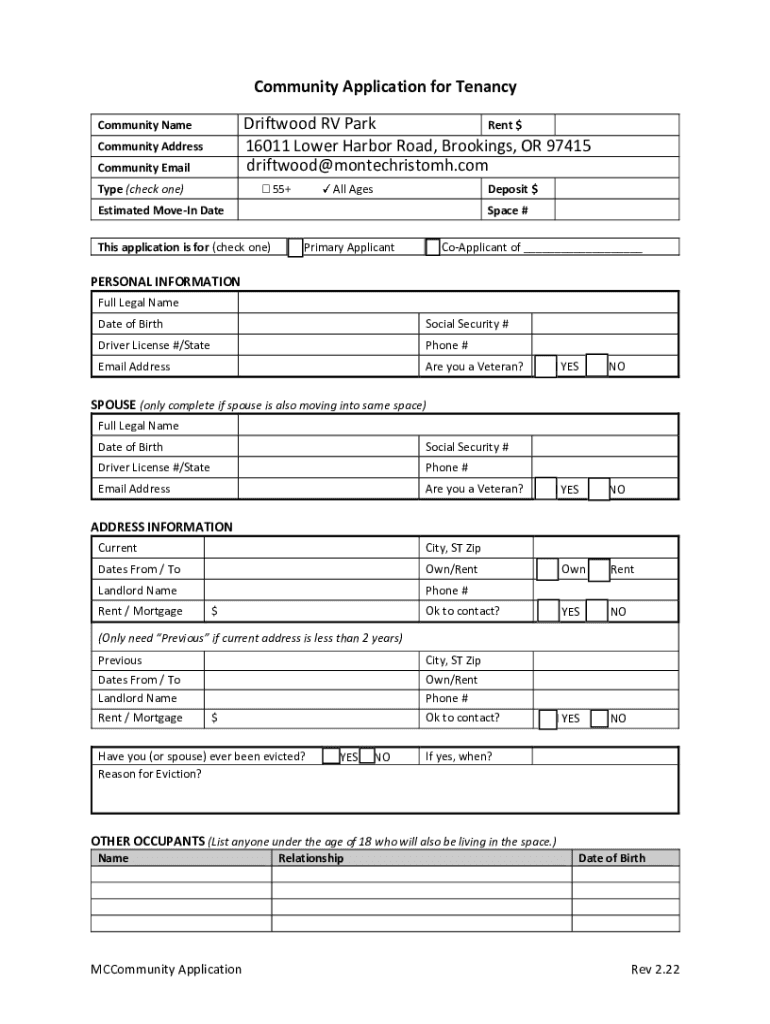 Community Application for Tenancy

| Community Name | Driftwood RV Park | Rent $ | |
|---|---|---|---|
| Community Address | 16011 Lower Harbor Road, Brookings, OR 97415 | | |
| Community Email | driftwood@montechristomh.com | | |
| Type (check one) | ☐ 55+ ✓ All Ages | Deposit $ | |
| Estimated Move-In Date | | Space # | |

This application is for (check one) ☐ Primary Applicant ☐ Co-Applicant of ___________________

PERSONAL INFORMATION

| Full Legal Name | | | |
|---|---|---|---|
| Date of Birth | | Social Security # | |
| Driver License #/State | | Phone # | |
| Email Address | | Are you a Veteran? | ☐ YES ☐ NO |

SPOUSE (only complete if spouse is also moving into same space)

| Full Legal Name | | | |
|---|---|---|---|
| Date of Birth | | Social Security # | |
| Driver License #/State | | Phone # | |
| Email Address | | Are you a Veteran? | ☐ YES ☐ NO |

ADDRESS INFORMATION

| Current | | City, ST Zip | |
|---|---|---|---|
| Dates From / To | | Own/Rent | ☐ Own ☐ Rent |
| Landlord Name | | Phone # | |
| Rent / Mortgage | $ | Ok to contact? | ☐ YES ☐ NO |

(Only need "Previous" if current address is less than 2 years)

| Previous | | City, ST Zip | |
|---|---|---|---|
| Dates From / To | | Own/Rent | |
| Landlord Name | | Phone # | |
| Rent / Mortgage | $ | Ok to contact? | ☐ YES ☐ NO |

Have you (or spouse) ever been evicted? ☐ YES ☐ NO If yes, when?
Reason for Eviction?

OTHER OCCUPANTS (List anyone under the age of 18 who will also be living in the space.)

| Name | Relationship | Date of Birth |
|---|---|---|
| | | |
| | | |
| | | |
| | | |

MCCommunity Application

Rev 2.22